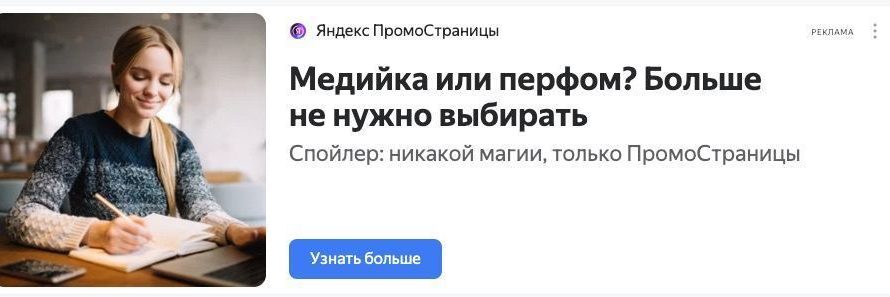 Яндекс ПромоСтраницы

РЕКЛАМА

Медийка или перфом? Больше не нужно выбирать

Спойлер: никакой магии, только ПромоСтраницы

Узнать больше